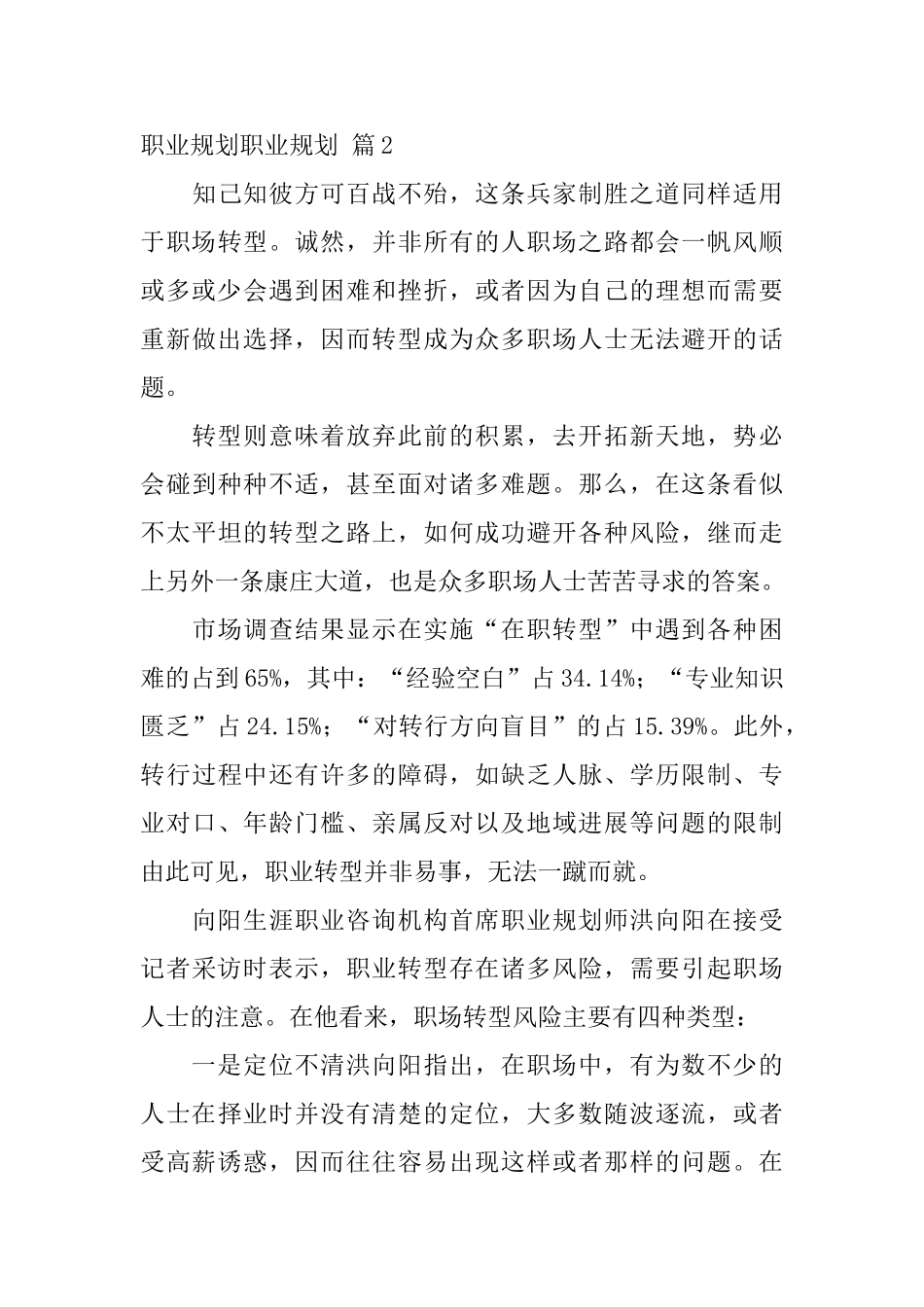 职业规划职业规划 篇2

知己知彼方可百战不殆，这条兵家制胜之道同样适用于职场转型。诚然，并非所有的人职场之路都会一帆风顺或多或少会遇到困难和挫折，或者因为自己的理想而需要重新做出选择，因而转型成为众多职场人士无法避开的话题。

转型则意味着放弃此前的积累，去开拓新天地，势必会碰到种种不适，甚至面对诸多难题。那么，在这条看似不太平坦的转型之路上，如何成功避开各种风险，继而走上另外一条康庄大道，也是众多职场人士苦苦寻求的答案。

市场调查结果显示在实施“在职转型”中遇到各种困难的占到65%，其中：“经验空白”占34.14%；“专业知识匮乏”占24.15%；“对转行方向盲目”的占15.39%。此外，转行过程中还有许多的障碍，如缺乏人脉、学历限制、专业对口、年龄门槛、亲属反对以及地域进展等问题的限制由此可见，职业转型并非易事，无法一蹴而就。

向阳生涯职业咨询机构首席职业规划师洪向阳在接受记者采访时表示，职业转型存在诸多风险，需要引起职场人士的注意。在他看来，职场转型风险主要有四种类型：

一是定位不清洪向阳指出，在职场中，有为数不少的人士在择业时并没有清楚的定位，大多数随波逐流，或者受高薪诱惑，因而往往容易出现这样或者那样的问题。在